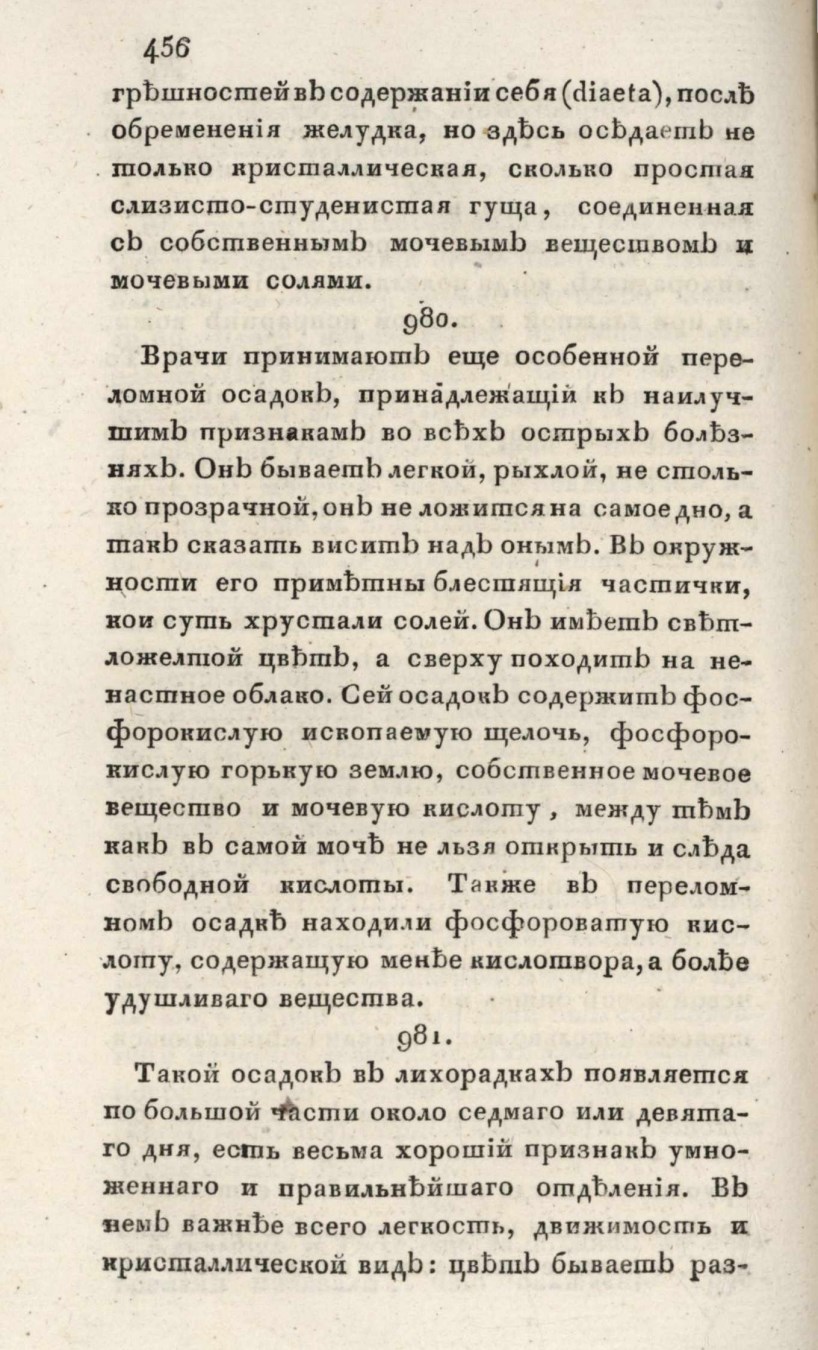 456

грѣшностей въ содержаніи себя (diaeta), послѣ обремененія желудка, но здѣсь осѣдаетъ не только кристаллическая, сколько простая слизисто-студенистая гуща, соединенная съ собственнымъ мочевымъ веществомъ и мочевыми солями.

980.

Врачи принимаютъ еще особенной переломной осадокъ, принадлежащій къ наилучшимъ признакамъ во всѣхъ острыхъ болѣзняхъ. Онъ бываетъ легкой, рыхлой, не столько прозрачной, онъ не ложится на самое дно, а такъ сказать виситъ надъ онымъ. Въ окружности его примѣтны блестящія частички, кои суть хрустали солей. Онъ имѣетъ свѣтложелтой цвѣтъ, а сверху походитъ на ненастное облако. Сей осадокъ содержитъ фосфорокислую ископаемую щелочь, фосфорокислую горькую землю, собственное мочевое вещество и мочевую кислоту, между тѣмъ какъ въ самой мочѣ не льзя открыть и слѣда свободной кислоты. Также въ переломномъ осадкѣ находили фосфороватую кислоту, содержащую менѣе кислотвора, а болѣе удушливаго вещества.

981.

Такой осадокъ въ лихорадкахъ появляется по большой части около седмаго или девятаго дня, есть весьма хорошій признакъ умноженнаго и правильнѣйшаго отдѣленія. Въ немъ важнѣе всего легкость, движимость и кристаллической видъ: цвѣтъ бываетъ раз-